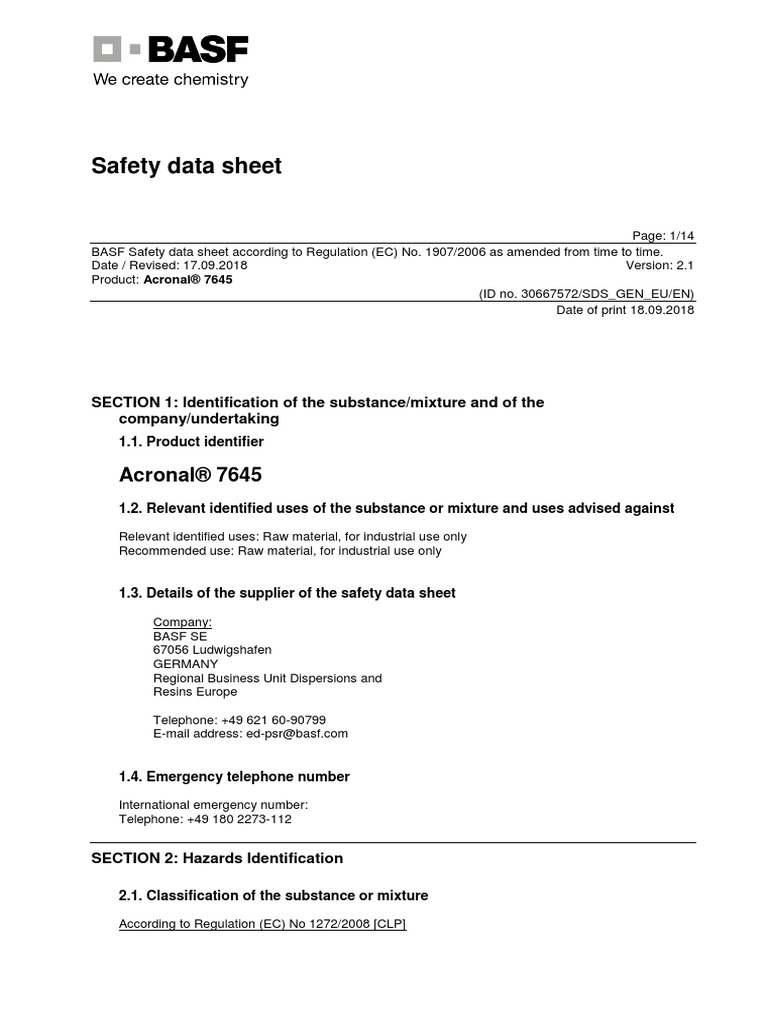 BASF
We create chemistry

Safety data sheet

Page: 1/14
BASF Safety data sheet according to Regulation (EC) No. 1907/2006 as amended from time to time.
Date / Revised: 17.09.2018 Version: 2.1
Product: Acronal® 7645
(ID no. 30667572/SDS_GEN_EU/EN)
Date of print 18.09.2018

SECTION 1: Identification of the substance/mixture and of the company/undertaking

1.1. Product identifier

Acronal® 7645

1.2. Relevant identified uses of the substance or mixture and uses advised against

Relevant identified uses: Raw material, for industrial use only
Recommended use: Raw material, for industrial use only

1.3. Details of the supplier of the safety data sheet

Company:
BASF SE
67056 Ludwigshafen
GERMANY
Regional Business Unit Dispersions and Resins Europe

Telephone: +49 621 60-90799
E-mail address: ed-psr@basf.com

1.4. Emergency telephone number

International emergency number:
Telephone: +49 180 2273-112

SECTION 2: Hazards Identification

2.1. Classification of the substance or mixture

According to Regulation (EC) No 1272/2008 [CLP]